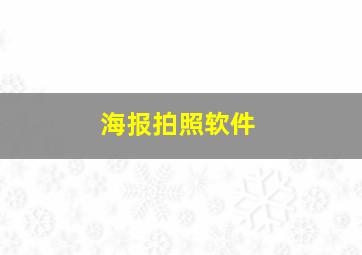 海报拍照软件